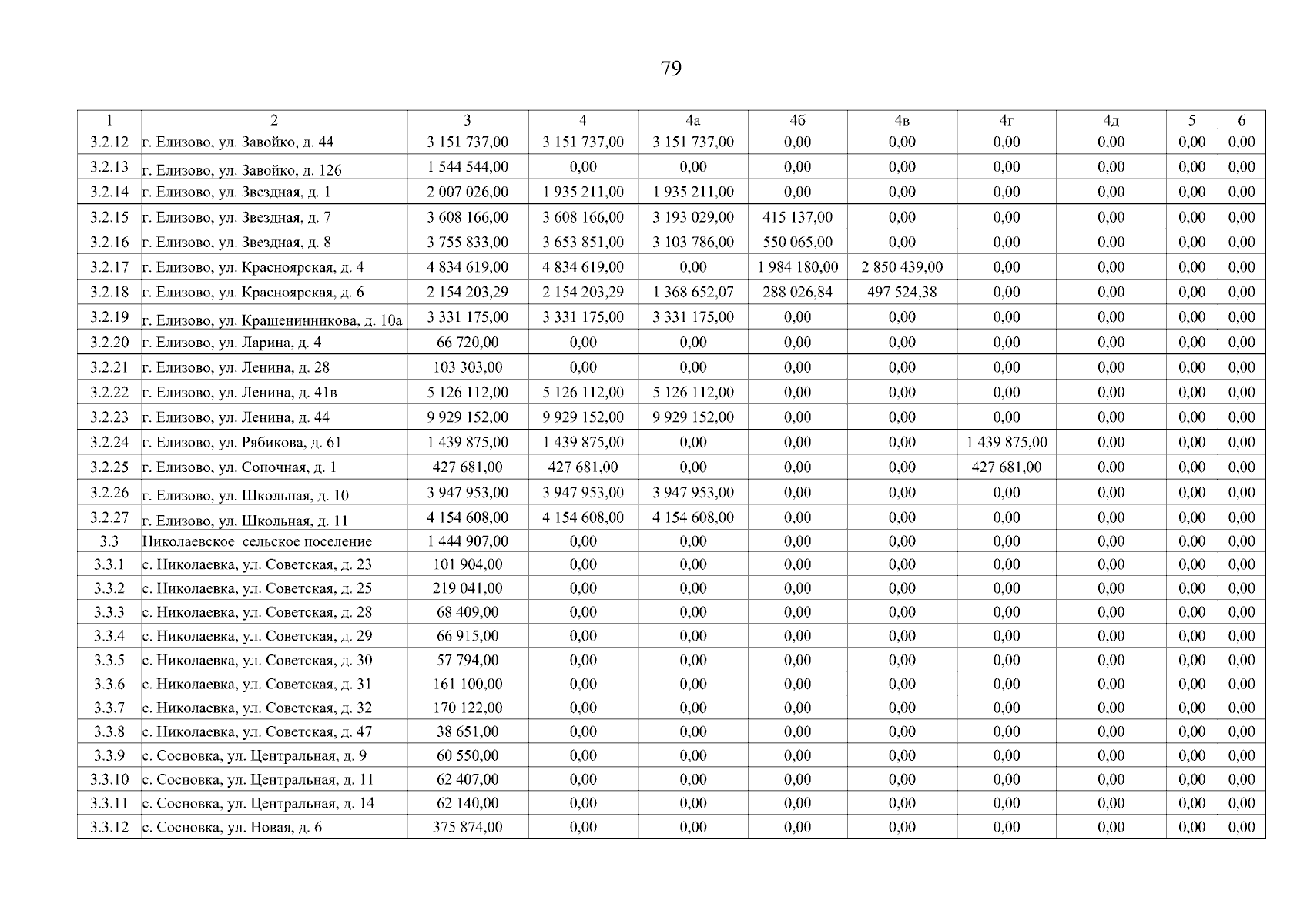 79

| 1 | 2 | 3 | 4 | 4а | 4б | 4в | 4г | 4д | 5 | 6 |
|---|---|---|---|---|---|---|---|---|---|---|
| 3.2.12 | г. Елизово, ул. Завойко, д. 44 | 3 151 737,00 | 3 151 737,00 | 3 151 737,00 | 0,00 | 0,00 | 0,00 | 0,00 | 0,00 | 0,00 |
| 3.2.13 | г. Елизово, ул. Завойко, д. 126 | 1 544 544,00 | 0,00 | 0,00 | 0,00 | 0,00 | 0,00 | 0,00 | 0,00 | 0,00 |
| 3.2.14 | г. Елизово, ул. Звездная, д. 1 | 2 007 026,00 | 1 935 211,00 | 1 935 211,00 | 0,00 | 0,00 | 0,00 | 0,00 | 0,00 | 0,00 |
| 3.2.15 | г. Елизово, ул. Звездная, д. 7 | 3 608 166,00 | 3 608 166,00 | 3 193 029,00 | 415 137,00 | 0,00 | 0,00 | 0,00 | 0,00 | 0,00 |
| 3.2.16 | г. Елизово, ул. Звездная, д. 8 | 3 755 833,00 | 3 653 851,00 | 3 103 786,00 | 550 065,00 | 0,00 | 0,00 | 0,00 | 0,00 | 0,00 |
| 3.2.17 | г. Елизово, ул. Красноярская, д. 4 | 4 834 619,00 | 4 834 619,00 | 0,00 | 1 984 180,00 | 2 850 439,00 | 0,00 | 0,00 | 0,00 | 0,00 |
| 3.2.18 | г. Елизово, ул. Красноярская, д. 6 | 2 154 203,29 | 2 154 203,29 | 1 368 652,07 | 288 026,84 | 497 524,38 | 0,00 | 0,00 | 0,00 | 0,00 |
| 3.2.19 | г. Елизово, ул. Крашенинникова, д. 10а | 3 331 175,00 | 3 331 175,00 | 3 331 175,00 | 0,00 | 0,00 | 0,00 | 0,00 | 0,00 | 0,00 |
| 3.2.20 | г. Елизово, ул. Ларина, д. 4 | 66 720,00 | 0,00 | 0,00 | 0,00 | 0,00 | 0,00 | 0,00 | 0,00 | 0,00 |
| 3.2.21 | г. Елизово, ул. Ленина, д. 28 | 103 303,00 | 0,00 | 0,00 | 0,00 | 0,00 | 0,00 | 0,00 | 0,00 | 0,00 |
| 3.2.22 | г. Елизово, ул. Ленина, д. 41в | 5 126 112,00 | 5 126 112,00 | 5 126 112,00 | 0,00 | 0,00 | 0,00 | 0,00 | 0,00 | 0,00 |
| 3.2.23 | г. Елизово, ул. Ленина, д. 44 | 9 929 152,00 | 9 929 152,00 | 9 929 152,00 | 0,00 | 0,00 | 0,00 | 0,00 | 0,00 | 0,00 |
| 3.2.24 | г. Елизово, ул. Рябикова, д. 61 | 1 439 875,00 | 1 439 875,00 | 0,00 | 0,00 | 0,00 | 1 439 875,00 | 0,00 | 0,00 | 0,00 |
| 3.2.25 | г. Елизово, ул. Сопочная, д. 1 | 427 681,00 | 427 681,00 | 0,00 | 0,00 | 0,00 | 427 681,00 | 0,00 | 0,00 | 0,00 |
| 3.2.26 | г. Елизово, ул. Школьная, д. 10 | 3 947 953,00 | 3 947 953,00 | 3 947 953,00 | 0,00 | 0,00 | 0,00 | 0,00 | 0,00 | 0,00 |
| 3.2.27 | г. Елизово, ул. Школьная, д. 11 | 4 154 608,00 | 4 154 608,00 | 4 154 608,00 | 0,00 | 0,00 | 0,00 | 0,00 | 0,00 | 0,00 |
| 3.3 | Николаевское сельское поселение | 1 444 907,00 | 0,00 | 0,00 | 0,00 | 0,00 | 0,00 | 0,00 | 0,00 | 0,00 |
| 3.3.1 | с. Николаевка, ул. Советская, д. 23 | 101 904,00 | 0,00 | 0,00 | 0,00 | 0,00 | 0,00 | 0,00 | 0,00 | 0,00 |
| 3.3.2 | с. Николаевка, ул. Советская, д. 25 | 219 041,00 | 0,00 | 0,00 | 0,00 | 0,00 | 0,00 | 0,00 | 0,00 | 0,00 |
| 3.3.3 | с. Николаевка, ул. Советская, д. 28 | 68 409,00 | 0,00 | 0,00 | 0,00 | 0,00 | 0,00 | 0,00 | 0,00 | 0,00 |
| 3.3.4 | с. Николаевка, ул. Советская, д. 29 | 66 915,00 | 0,00 | 0,00 | 0,00 | 0,00 | 0,00 | 0,00 | 0,00 | 0,00 |
| 3.3.5 | с. Николаевка, ул. Советская, д. 30 | 57 794,00 | 0,00 | 0,00 | 0,00 | 0,00 | 0,00 | 0,00 | 0,00 | 0,00 |
| 3.3.6 | с. Николаевка, ул. Советская, д. 31 | 161 100,00 | 0,00 | 0,00 | 0,00 | 0,00 | 0,00 | 0,00 | 0,00 | 0,00 |
| 3.3.7 | с. Николаевка, ул. Советская, д. 32 | 170 122,00 | 0,00 | 0,00 | 0,00 | 0,00 | 0,00 | 0,00 | 0,00 | 0,00 |
| 3.3.8 | с. Николаевка, ул. Советская, д. 47 | 38 651,00 | 0,00 | 0,00 | 0,00 | 0,00 | 0,00 | 0,00 | 0,00 | 0,00 |
| 3.3.9 | с. Сосновка, ул. Центральная, д. 9 | 60 550,00 | 0,00 | 0,00 | 0,00 | 0,00 | 0,00 | 0,00 | 0,00 | 0,00 |
| 3.3.10 | с. Сосновка, ул. Центральная, д. 11 | 62 407,00 | 0,00 | 0,00 | 0,00 | 0,00 | 0,00 | 0,00 | 0,00 | 0,00 |
| 3.3.11 | с. Сосновка, ул. Центральная, д. 14 | 62 140,00 | 0,00 | 0,00 | 0,00 | 0,00 | 0,00 | 0,00 | 0,00 | 0,00 |
| 3.3.12 | с. Сосновка, ул. Новая, д. 6 | 375 874,00 | 0,00 | 0,00 | 0,00 | 0,00 | 0,00 | 0,00 | 0,00 | 0,00 |